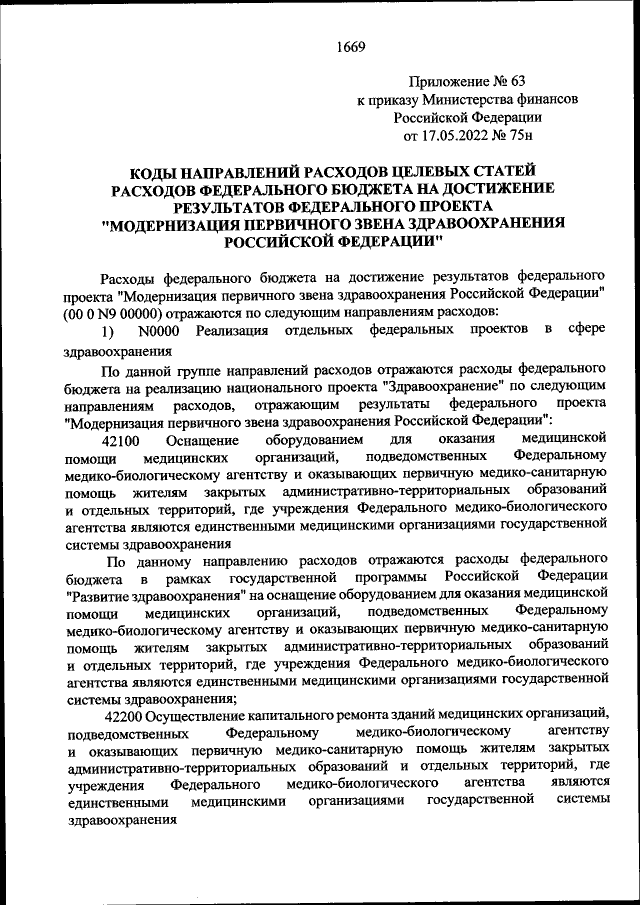 1669

Приложение № 63
к приказу Министерства финансов
Российской Федерации
от 17.05.2022 № 75н

КОДЫ НАПРАВЛЕНИЙ РАСХОДОВ ЦЕЛЕВЫХ СТАТЕЙ РАСХОДОВ ФЕДЕРАЛЬНОГО БЮДЖЕТА НА ДОСТИЖЕНИЕ РЕЗУЛЬТАТОВ ФЕДЕРАЛЬНОГО ПРОЕКТА "МОДЕРНИЗАЦИЯ ПЕРВИЧНОГО ЗВЕНА ЗДРАВООХРАНЕНИЯ РОССИЙСКОЙ ФЕДЕРАЦИИ"

Расходы федерального бюджета на достижение результатов федерального проекта "Модернизация первичного звена здравоохранения Российской Федерации" (00 0 N9 00000) отражаются по следующим направлениям расходов:

1) N0000 Реализация отдельных федеральных проектов в сфере здравоохранения

По данной группе направлений расходов отражаются расходы федерального бюджета на реализацию национального проекта "Здравоохранение" по следующим направлениям расходов, отражающим результаты федерального проекта "Модернизация первичного звена здравоохранения Российской Федерации":

42100 Оснащение оборудованием для оказания медицинской помощи медицинских организаций, подведомственных Федеральному медико-биологическому агентству и оказывающих первичную медико-санитарную помощь жителям закрытых административно-территориальных образований и отдельных территорий, где учреждения Федерального медико-биологического агентства являются единственными медицинскими организациями государственной системы здравоохранения

По данному направлению расходов отражаются расходы федерального бюджета в рамках государственной программы Российской Федерации "Развитие здравоохранения" на оснащение оборудованием для оказания медицинской помощи медицинских организаций, подведомственных Федеральному медико-биологическому агентству и оказывающих первичную медико-санитарную помощь жителям закрытых административно-территориальных образований и отдельных территорий, где учреждения Федерального медико-биологического агентства являются единственными медицинскими организациями государственной системы здравоохранения;

42200 Осуществление капитального ремонта зданий медицинских организаций, подведомственных Федеральному медико-биологическому агентству и оказывающих первичную медико-санитарную помощь жителям закрытых административно-территориальных образований и отдельных территорий, где учреждения Федерального медико-биологического агентства являются единственными медицинскими организациями государственной системы здравоохранения